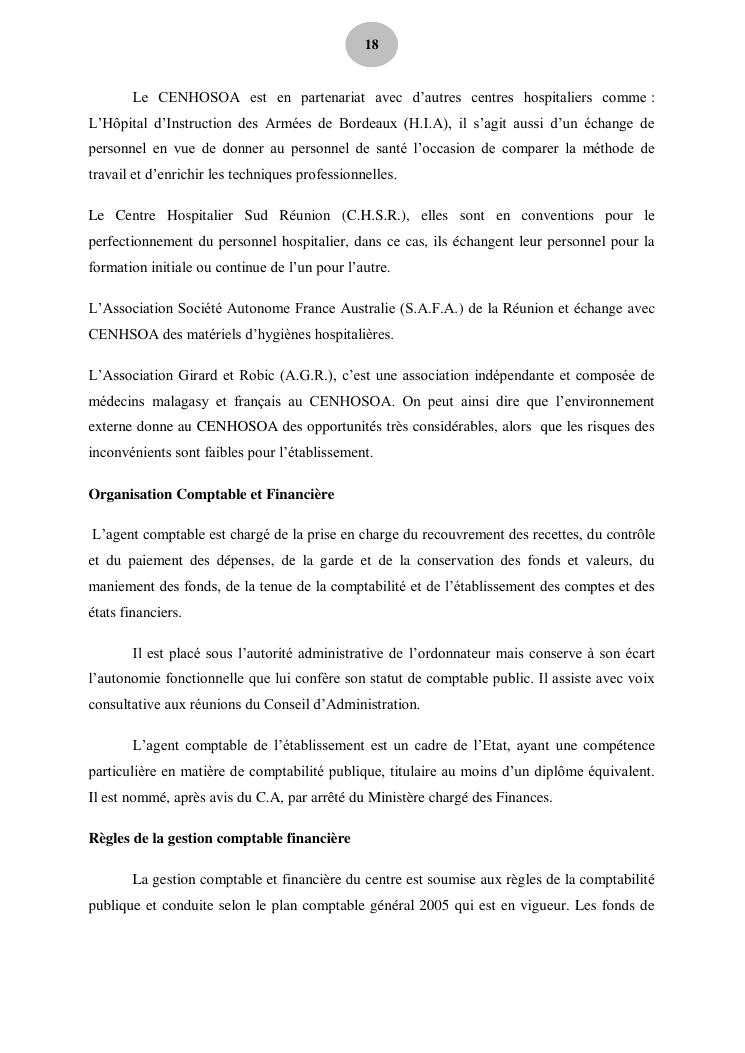 18

Le CENHOSOA est en partenariat avec d'autres centres hospitaliers comme : L'Hôpital d'Instruction des Armées de Bordeaux (H.I.A), il s'agit aussi d'un échange de personnel en vue de donner au personnel de santé l'occasion de comparer la méthode de travail et d'enrichir les techniques professionnelles.

Le Centre Hospitalier Sud Réunion (C.H.S.R.), elles sont en conventions pour le perfectionnement du personnel hospitalier, dans ce cas, ils échangent leur personnel pour la formation initiale ou continue de l'un pour l'autre.

L'Association Société Autonome France Australie (S.A.F.A.) de la Réunion et échange avec CENHSOA des matériels d'hygiènes hospitalières.

L'Association Girard et Robic (A.G.R.), c'est une association indépendante et composée de médecins malagasy et français au CENHOSOA. On peut ainsi dire que l'environnement externe donne au CENHOSOA des opportunités très considérables, alors que les risques des inconvénients sont faibles pour l'établissement.

Organisation Comptable et Financière

L'agent comptable est chargé de la prise en charge du recouvrement des recettes, du contrôle et du paiement des dépenses, de la garde et de la conservation des fonds et valeurs, du maniement des fonds, de la tenue de la comptabilité et de l'établissement des comptes et des états financiers.

Il est placé sous l'autorité administrative de l'ordonnateur mais conserve à son écart l'autonomie fonctionnelle que lui confère son statut de comptable public. Il assiste avec voix consultative aux réunions du Conseil d'Administration.

L'agent comptable de l'établissement est un cadre de l'Etat, ayant une compétence particulière en matière de comptabilité publique, titulaire au moins d'un diplôme équivalent. Il est nommé, après avis du C.A, par arrêté du Ministère chargé des Finances.

Règles de la gestion comptable financière

La gestion comptable et financière du centre est soumise aux règles de la comptabilité publique et conduite selon le plan comptable général 2005 qui est en vigueur. Les fonds de